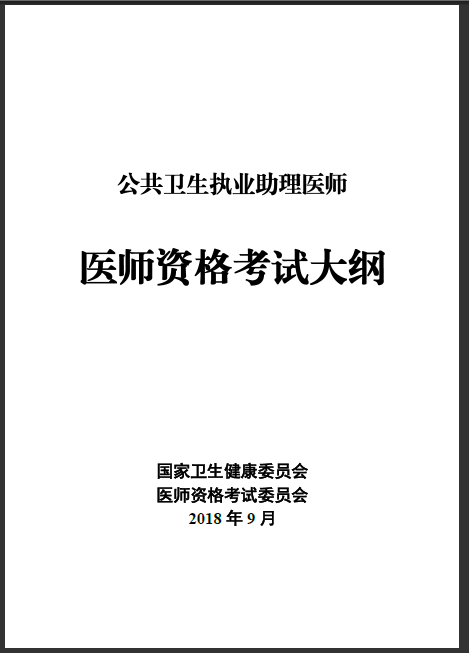 公共卫生执业助理医师

医师资格考试大纲

国家卫生健康委员会
医师资格考试委员会
2018 年 9 月